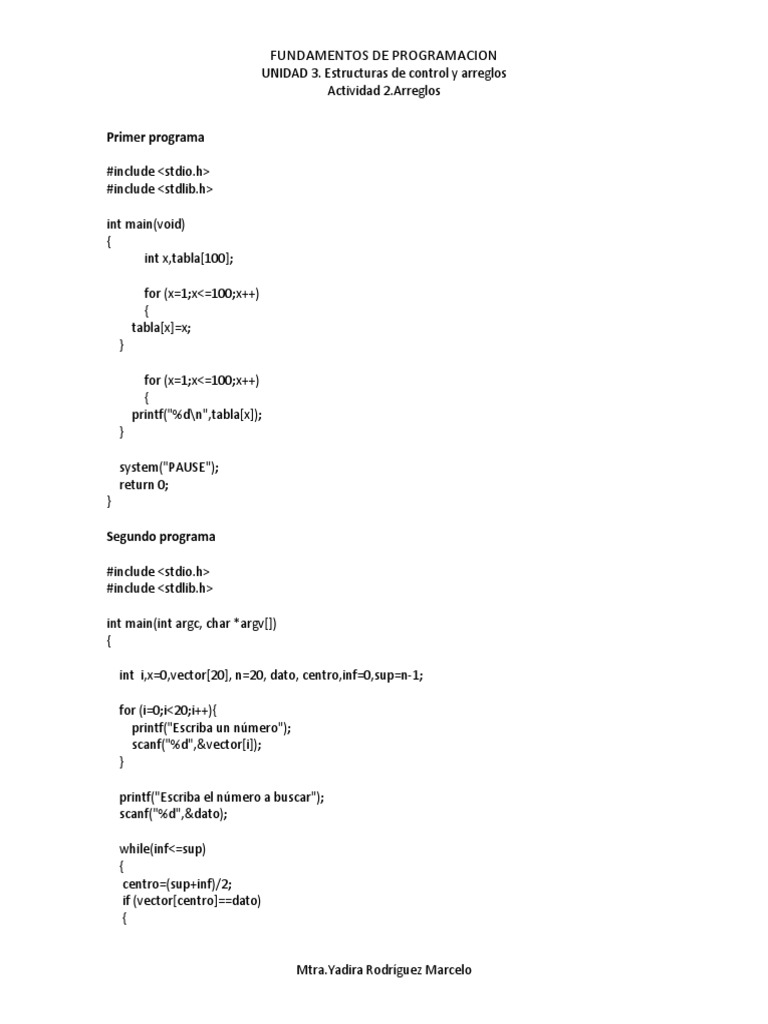 FUNDAMENTOS DE PROGRAMACION
UNIDAD 3. Estructuras de control y arreglos
Actividad 2.Arreglos

Primer programa

#include <stdio.h>
#include <stdlib.h>

int main(void)
{
int x,tabla[100];

for (x=1;x<=100;x++)
{
tabla[x]=x;
}

for (x=1;x<=100;x++)
{
printf("%d\n",tabla[x]);
}

system("PAUSE");
return 0;
}

Segundo programa

#include <stdio.h>
#include <stdlib.h>

int main(int argc, char *argv[])
{

int i,x=0,vector[20], n=20, dato, centro,inf=0,sup=n-1;

for (i=0;i<20;i++){
printf("Escriba un número");
scanf("%d",&vector[i]);
}

printf("Escriba el número a buscar");
scanf("%d",&dato);

while(inf<=sup)
{
centro=(sup+inf)/2;
if (vector[centro]==dato)
{

Mtra.Yadira Rodríguez Marcelo